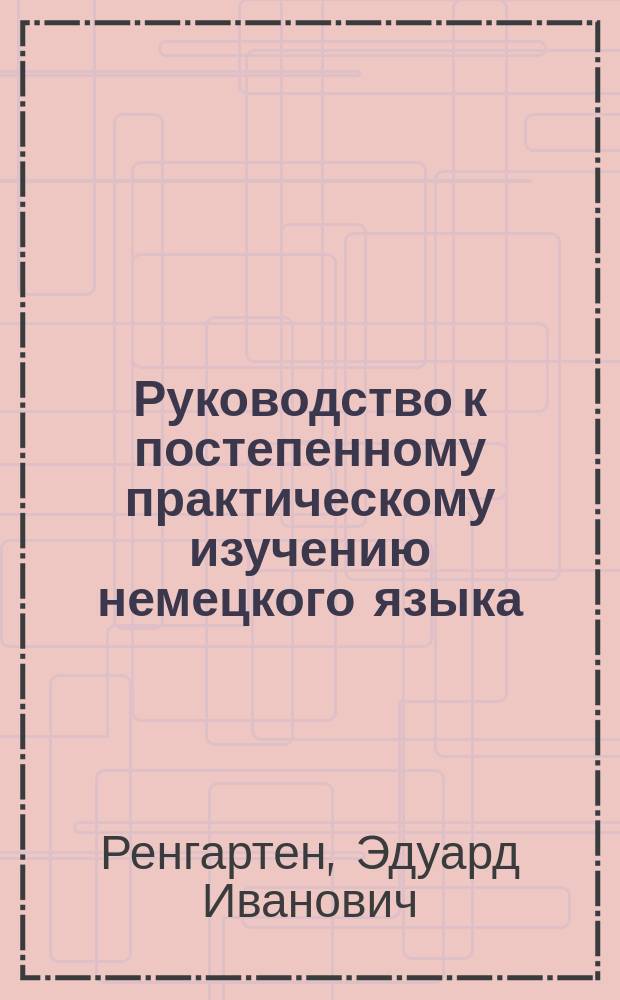 Руководство к постепенному практическому изучению немецкого языка

Ренгартен, Эдуард Иванович